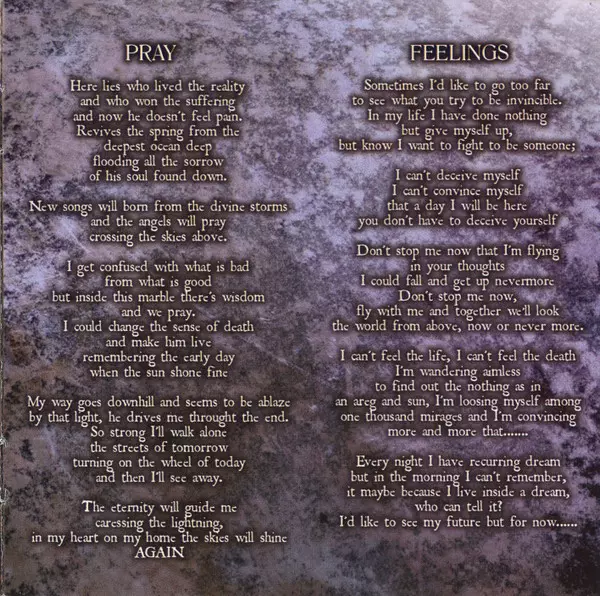 PRAY

Here lies who lived the reality
and who won the suffering
and now he doesn't feel pain.
Revives the spring from the
deepest ocean deep
flooding all the sorrow
of his soul found down.

New songs will born from the divine storms
and the angels will pray
crossing the skies above.

I get confused with what is bad
from what is good
but inside this marble there's wisdom
and we pray.
I could change the sense of death
and make him live
remembering the early day
when the sun shone fine

My way goes downhill and seems to be ablaze
by that light, he drives me throught the end.
So strong I'll walk alone
the streets of tomorrow
turning on the wheel of today
and then I'll see away.

The eternity will guide me
caressing the lightning,
in my heart on my home the skies will shine
AGAIN

FEELINGS

Sometimes I'd like to go too far
to see what you try to be invincible.
In my life I have done nothing
but give myself up,
but know I want to fight to be someone;

I can't deceive myself
I can't convince myself
that a day I will be here
you don't have to deceive yourself

Don't stop me now that I'm flying
in your thoughts
I could fall and get up nevermore
Don't stop me now,
fly with me and together we'll look
the world from above, now or never more.

I can't feel the life, I can't feel the death
I'm wandering aimless
to find out the nothing as in
an areg and sun, I'm loosing myself among
one thousand mirages and I'm convincing
more and more that.......

Every night I have recurring dream
but in the morning I can't remember,
it maybe because I live inside a dream,
who can tell it?
I'd like to see my future but for now......